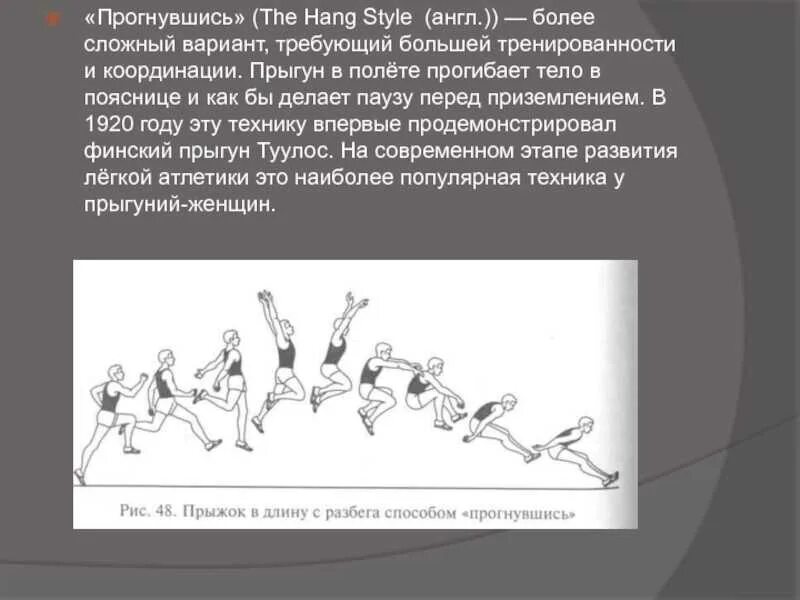 «Прогнувшись» (The Hang Style (англ.)) — более сложный вариант, требующий большей тренированности и координации. Прыгун в полёте прогибает тело в пояснице и как бы делает паузу перед приземлением. В 1920 году эту технику впервые продемонстрировал финский прыгун Туулос. На современном этапе развития лёгкой атлетики это наиболее популярная техника у прыгуний-женщин.

Рис. 48. Прыжок в длину с разбега способом «прогнувшись»